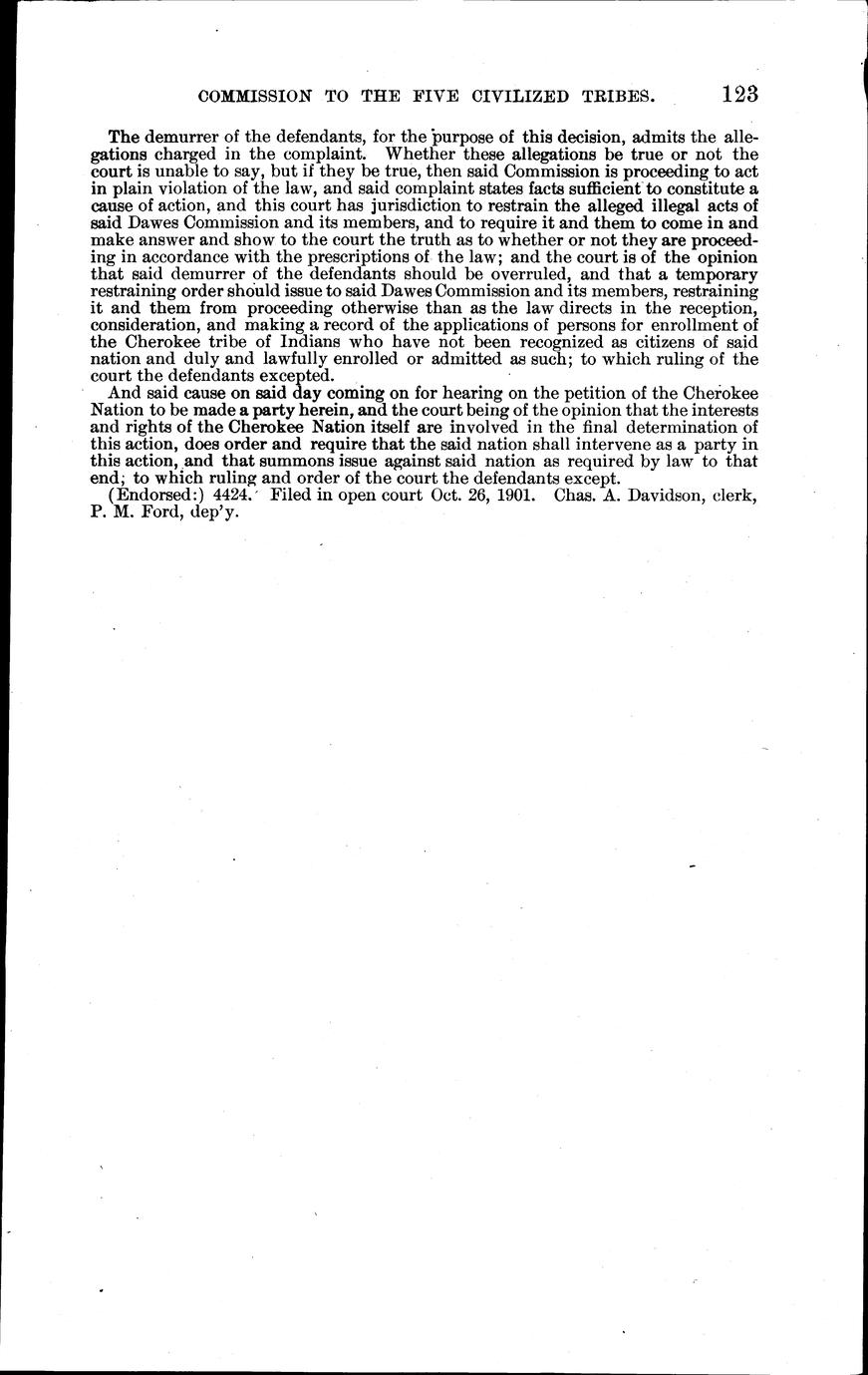 COMMISSION TO THE FIVE CIVILIZED TRIBES. 123

The demurrer of the defendants, for the purpose of this decision, admits the allegations charged in the complaint. Whether these allegations be true or not the court is unable to say, but if they be true, then said Commission is proceeding to act in plain violation of the law, and said complaint states facts sufficient to constitute a cause of action, and this court has jurisdiction to restrain the alleged illegal acts of said Dawes Commission and its members, and to require it and them to come in and make answer and show to the court the truth as to whether or not they are proceeding in accordance with the prescriptions of the law; and the court is of the opinion that said demurrer of the defendants should be overruled, and that a temporary restraining order should issue to said Dawes Commission and its members, restraining it and them from proceeding otherwise than as the law directs in the reception, consideration, and making a record of the applications of persons for enrollment of the Cherokee tribe of Indians who have not been recognized as citizens of said nation and duly and lawfully enrolled or admitted as such; to which ruling of the court the defendants excepted.

And said cause on said day coming on for hearing on the petition of the Cherokee Nation to be made a party herein, and the court being of the opinion that the interests and rights of the Cherokee Nation itself are involved in the final determination of this action, does order and require that the said nation shall intervene as a party in this action, and that summons issue against said nation as required by law to that end; to which ruling and order of the court the defendants except.

(Endorsed:) 4424. Filed in open court Oct. 26, 1901. Chas. A. Davidson, clerk, P. M. Ford, dep'y.